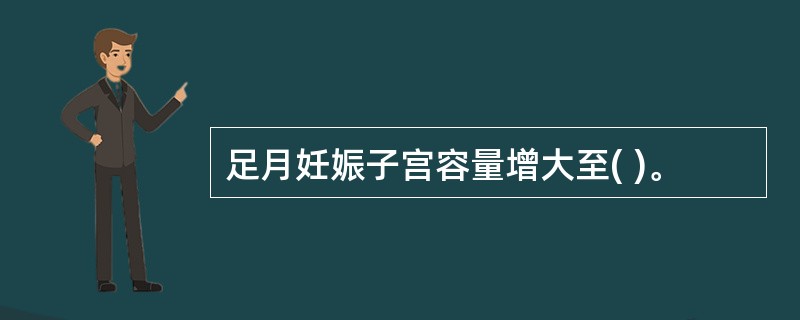 足月妊娠子宫容量增大至( )。